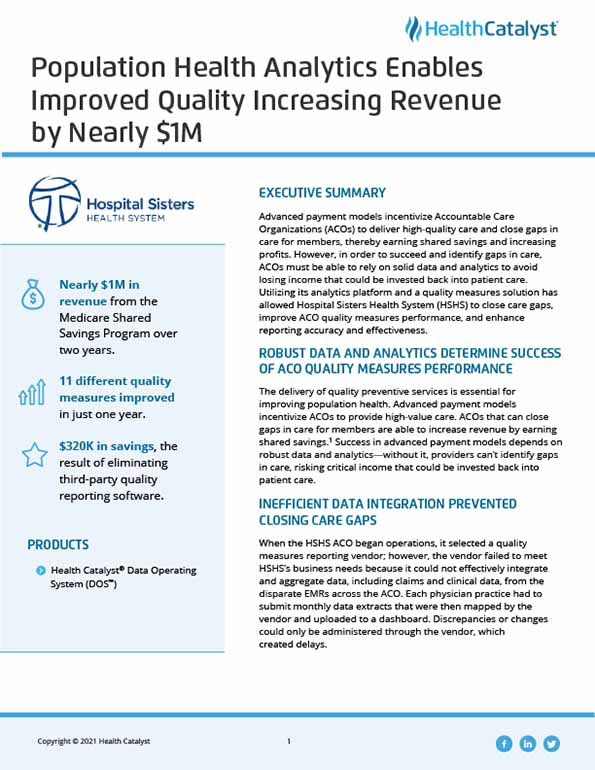 HealthCatalyst

Population Health Analytics Enables Improved Quality Increasing Revenue by Nearly $1M

Hospital Sisters HEALTH SYSTEM

Nearly $1M in revenue from the Medicare Shared Savings Program over two years.

11 different quality measures improved in just one year.

$320K in savings, the result of eliminating third-party quality reporting software.

PRODUCTS

Health Catalyst® Data Operating System (DOS™)

EXECUTIVE SUMMARY

Advanced payment models incentivize Accountable Care Organizations (ACOs) to deliver high-quality care and close gaps in care for members, thereby earning shared savings and increasing profits. However, in order to succeed and identify gaps in care, ACOs must be able to rely on solid data and analytics to avoid losing income that could be invested back into patient care. Utilizing its analytics platform and a quality measures solution has allowed Hospital Sisters Health System (HSHS) to close care gaps, improve ACO quality measures performance, and enhance reporting accuracy and effectiveness.

ROBUST DATA AND ANALYTICS DETERMINE SUCCESS OF ACO QUALITY MEASURES PERFORMANCE

The delivery of quality preventive services is essential for improving population health. Advanced payment models incentivize ACOs to provide high-value care. ACOs that can close gaps in care for members are able to increase revenue by earning shared savings.$^1$ Success in advanced payment models depends on robust data and analytics—without it, providers can't identify gaps in care, risking critical income that could be invested back into patient care.

INEFFICIENT DATA INTEGRATION PREVENTED CLOSING CARE GAPS

When the HSHS ACO began operations, it selected a quality measures reporting vendor; however, the vendor failed to meet HSHS's business needs because it could not effectively integrate and aggregate data, including claims and clinical data, from the disparate EMRs across the ACO. Each physician practice had to submit monthly data extracts that were then mapped by the vendor and uploaded to a dashboard. Discrepancies or changes could only be administered through the vendor, which created delays.

Copyright © 2021 Health Catalyst

1